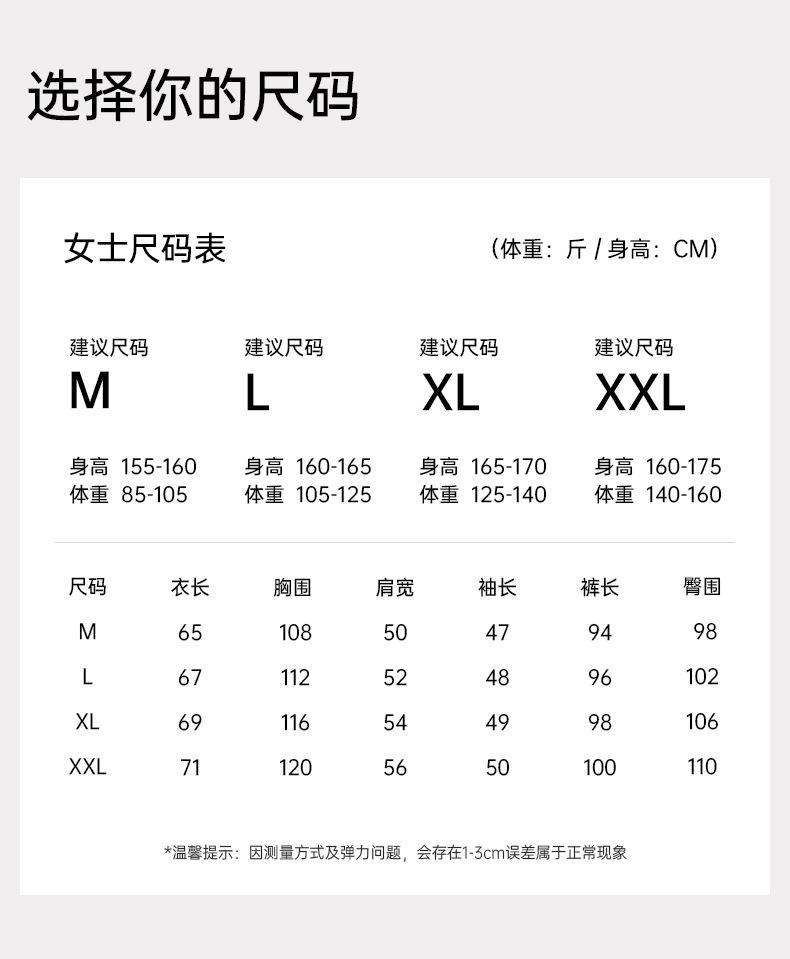 选择你的尺码

女士尺码表

（体重：斤 / 身高：CM）

建议尺码
M

身高 155-160
体重 85-105

建议尺码
L

身高 160-165
体重 105-125

建议尺码
XL

身高 165-170
体重 125-140

建议尺码
XXL

身高 160-175
体重 140-160

| 尺码 | 衣长 | 胸围 | 肩宽 | 袖长 | 裤长 | 臀围 |
|---|---|---|---|---|---|---|
| M | 65 | 108 | 50 | 47 | 94 | 98 |
| L | 67 | 112 | 52 | 48 | 96 | 102 |
| XL | 69 | 116 | 54 | 49 | 98 | 106 |
| XXL | 71 | 120 | 56 | 50 | 100 | 110 |

*温馨提示：因测量方式及弹力问题，会存在1-3cm误差属于正常现象